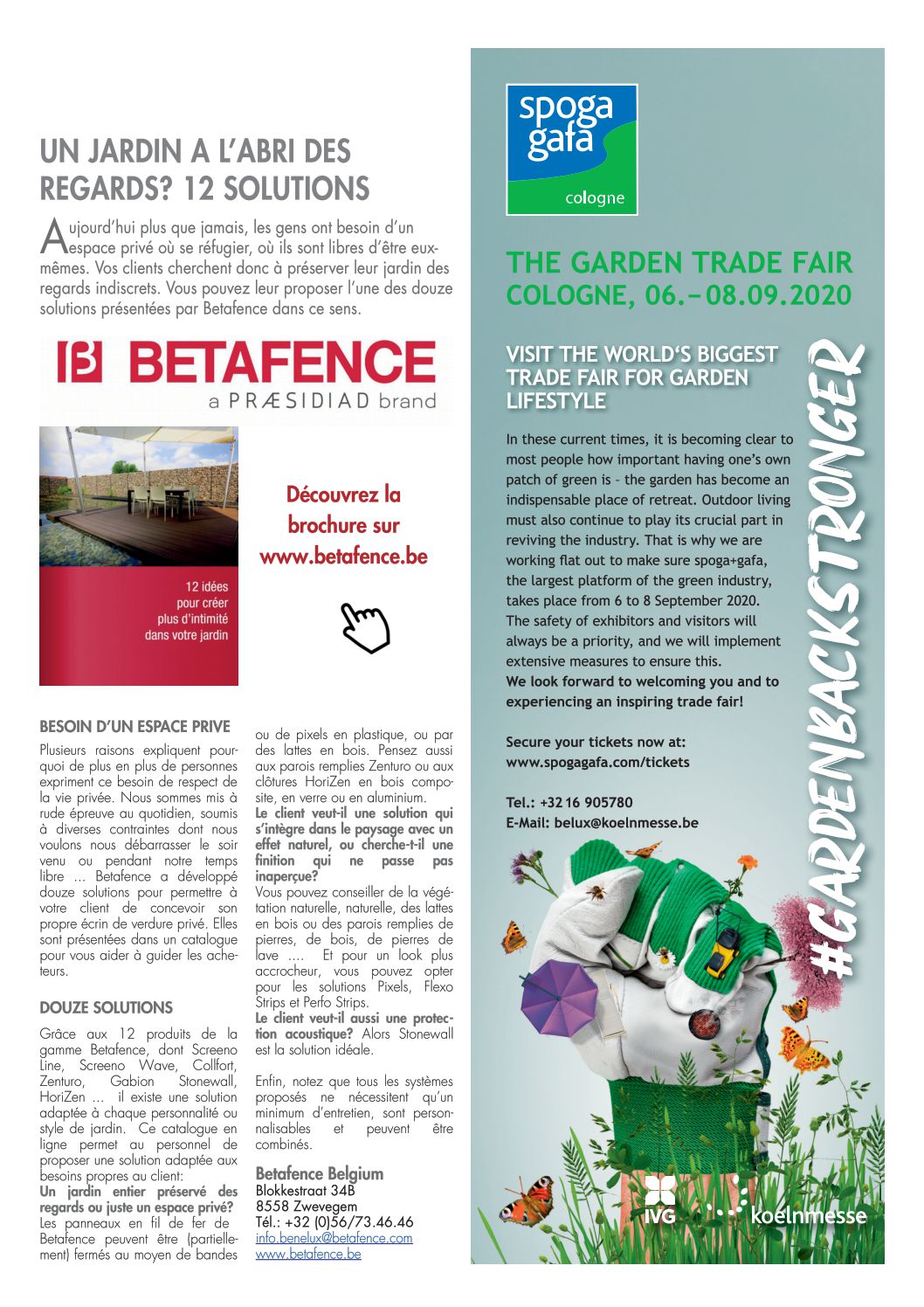 UN JARDIN A L'ABRI DES REGARDS? 12 SOLUTIONS

Aujourd'hui plus que jamais, les gens ont besoin d'un espace privé où se réfugier, où ils sont libres d'être eux-mêmes. Vos clients cherchent donc à préserver leur jardin des regards indiscrets. Vous pouvez leur proposer l'une des douze solutions présentées par Betafence dans ce sens.

BETAFENCE
a PRÆSIDIAD brand

12 idées pour créer plus d'intimité dans votre jardin

Découvrez la brochure sur www.betafence.be

BESOIN D'UN ESPACE PRIVE

Plusieurs raisons expliquent pourquoi de plus en plus de personnes expriment ce besoin de respect de la vie privée. Nous sommes mis à rude épreuve au quotidien, soumis à diverses contraintes dont nous voulons nous débarrasser le soir venu ou pendant notre temps libre ... Betafence a développé douze solutions pour permettre à votre client de concevoir son propre écrin de verdure privé. Elles sont présentées dans un catalogue pour vous aider à guider les acheteurs.

DOUZE SOLUTIONS

Grâce aux 12 produits de la gamme Betafence, dont Screeno Line, Screeno Wave, Collfort, Zenturo, Gabion Stonewall, HoriZen ... il existe une solution adaptée à chaque personnalité ou style de jardin. Ce catalogue en ligne permet au personnel de proposer une solution adaptée aux besoins propres au client:
Un jardin entier préservé des regards ou juste un espace privé? Les panneaux en fil de fer de Betafence peuvent être (partiellement) fermés au moyen de bandes ou de pixels en plastique, ou par des lattes en bois. Pensez aussi aux parois remplies Zenturo ou aux clôtures HoriZen en bois composite, en verre ou en aluminium.
Le client veut-il une solution qui s'intègre dans le paysage avec un effet naturel, ou cherche-t-il une finition qui ne passe pas inaperçue?
Vous pouvez conseiller de la végétation naturelle, naturelle, des lattes en bois ou des parois remplies de pierres, de bois, de pierres de lave .... Et pour un look plus accrocheur, vous pouvez opter pour les solutions Pixels, Flexo Strips et Perfo Strips.
Le client veut-il aussi une protection acoustique? Alors Stonewall est la solution idéale.

Enfin, notez que tous les systèmes proposés ne nécessitent qu'un minimum d'entretien, sont personnalisables et peuvent être combinés.

Betafence Belgium
Blokkestraat 34B
8558 Zwevegem
Tél.: +32 (0)56/73.46.46
info.benelux@betafence.com
www.betafence.be

spoga gafa
cologne

THE GARDEN TRADE FAIR
COLOGNE, 06.–08.09.2020

VISIT THE WORLD'S BIGGEST TRADE FAIR FOR GARDEN LIFESTYLE

In these current times, it is becoming clear to most people how important having one's own patch of green is – the garden has become an indispensable place of retreat. Outdoor living must also continue to play its crucial part in reviving the industry. That is why we are working flat out to make sure spoga+gafa, the largest platform of the green industry, takes place from 6 to 8 September 2020. The safety of exhibitors and visitors will always be a priority, and we will implement extensive measures to ensure this.
We look forward to welcoming you and to experiencing an inspiring trade fair!

Secure your tickets now at:
www.spogagafa.com/tickets

Tel.: +32 16 905780
E-Mail: belux@koelnmesse.be

#GARDENBACKSTRONGER

IVG
koelnmesse